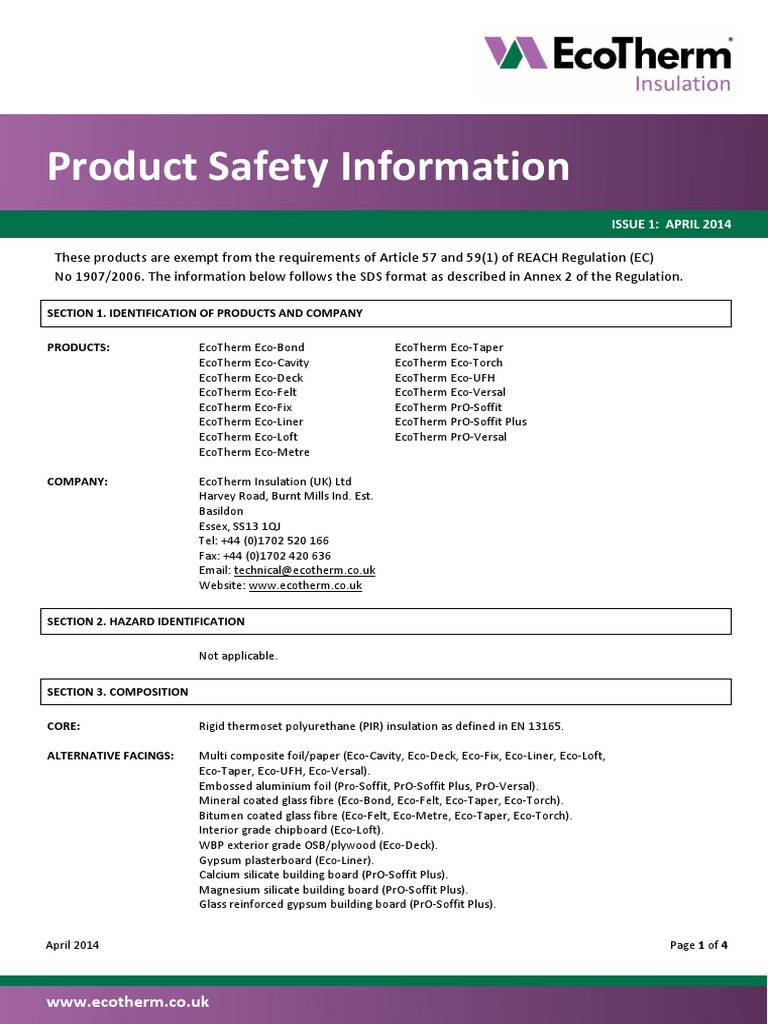 EcoTherm®
Insulation

Product Safety Information

ISSUE 1: APRIL 2014

These products are exempt from the requirements of Article 57 and 59(1) of REACH Regulation (EC) No 1907/2006. The information below follows the SDS format as described in Annex 2 of the Regulation.

SECTION 1. IDENTIFICATION OF PRODUCTS AND COMPANY

PRODUCTS:
EcoTherm Eco-Bond
EcoTherm Eco-Cavity
EcoTherm Eco-Deck
EcoTherm Eco-Felt
EcoTherm Eco-Fix
EcoTherm Eco-Liner
EcoTherm Eco-Loft
EcoTherm Eco-Metre
EcoTherm Eco-Taper
EcoTherm Eco-Torch
EcoTherm Eco-UFH
EcoTherm Eco-Versal
EcoTherm PrO-Soffit
EcoTherm PrO-Soffit Plus
EcoTherm PrO-Versal

COMPANY:
EcoTherm Insulation (UK) Ltd
Harvey Road, Burnt Mills Ind. Est.
Basildon
Essex, SS13 1QJ
Tel: +44 (0)1702 520 166
Fax: +44 (0)1702 420 636
Email: technical@ecotherm.co.uk
Website: www.ecotherm.co.uk

SECTION 2. HAZARD IDENTIFICATION

Not applicable.

SECTION 3. COMPOSITION

CORE: Rigid thermoset polyurethane (PIR) insulation as defined in EN 13165.

ALTERNATIVE FACINGS: Multi composite foil/paper (Eco-Cavity, Eco-Deck, Eco-Fix, Eco-Liner, Eco-Loft, Eco-Taper, Eco-UFH, Eco-Versal).
Embossed aluminium foil (Pro-Soffit, PrO-Soffit Plus, PrO-Versal).
Mineral coated glass fibre (Eco-Bond, Eco-Felt, Eco-Taper, Eco-Torch).
Bitumen coated glass fibre (Eco-Felt, Eco-Metre, Eco-Taper, Eco-Torch).
Interior grade chipboard (Eco-Loft).
WBP exterior grade OSB/plywood (Eco-Deck).
Gypsum plasterboard (Eco-Liner).
Calcium silicate building board (PrO-Soffit Plus).
Magnesium silicate building board (PrO-Soffit Plus).
Glass reinforced gypsum building board (PrO-Soffit Plus).

April 2014

Page 1 of 4

www.ecotherm.co.uk